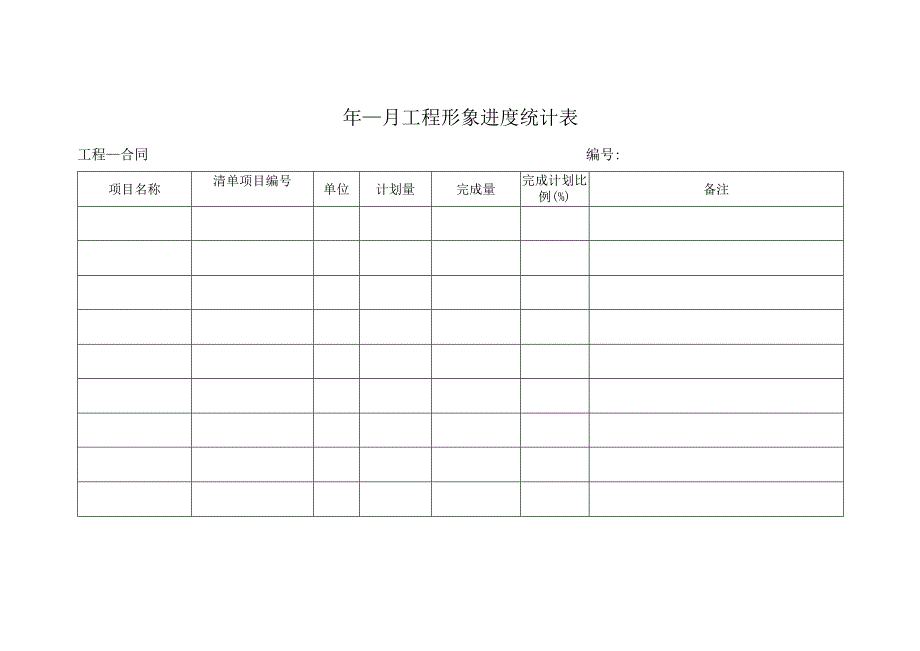 年一月工程形象进度统计表

工程一合同

编号:

| 项目名称 | 清单项目编号 | 单位 | 计划量 | 完成量 | 完成计划比例(%) | 备注 |
|---|---|---|---|---|---|---|
| | | | | | | |
| | | | | | | |
| | | | | | | |
| | | | | | | |
| | | | | | | |
| | | | | | | |
| | | | | | | |
| | | | | | | |
| | | | | | | |